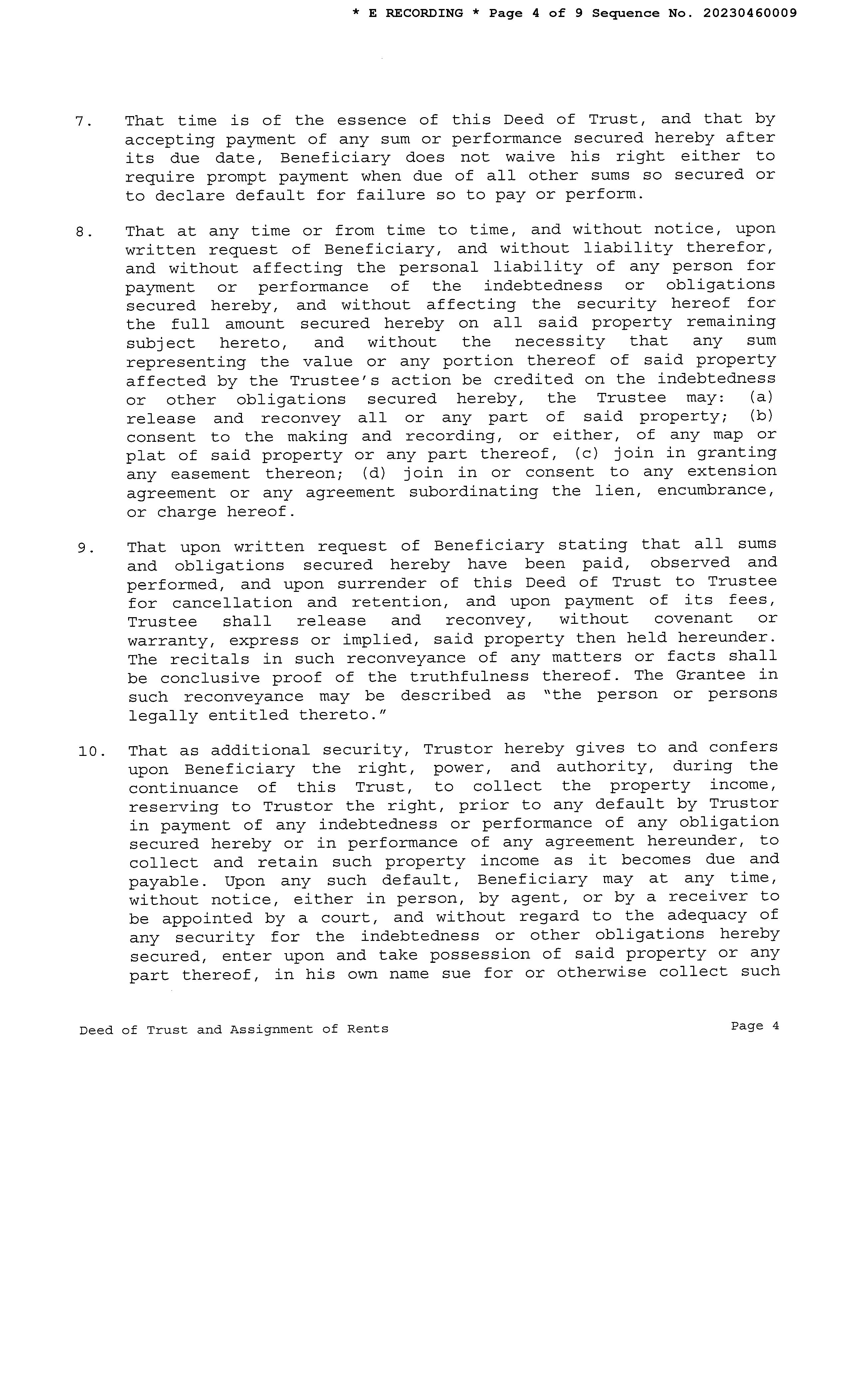 * E RECORDING * Page 4 of 9 Sequence No. 20230460009

7. That time is of the essence of this Deed of Trust, and that by accepting payment of any sum or performance secured hereby after its due date, Beneficiary does not waive his right either to require prompt payment when due of all other sums so secured or to declare default for failure so to pay or perform.

8. That at any time or from time to time, and without notice, upon written request of Beneficiary, and without liability therefor, and without affecting the personal liability of any person for payment or performance of the indebtedness or obligations secured hereby, and without affecting the security hereof for the full amount secured hereby on all said property remaining subject hereto, and without the necessity that any sum representing the value or any portion thereof of said property affected by the Trustee's action be credited on the indebtedness or other obligations secured hereby, the Trustee may: (a) release and reconvey all or any part of said property; (b) consent to the making and recording, or either, of any map or plat of said property or any part thereof, (c) join in granting any easement thereon; (d) join in or consent to any extension agreement or any agreement subordinating the lien, encumbrance, or charge hereof.

9. That upon written request of Beneficiary stating that all sums and obligations secured hereby have been paid, observed and performed, and upon surrender of this Deed of Trust to Trustee for cancellation and retention, and upon payment of its fees, Trustee shall release and reconvey, without covenant or warranty, express or implied, said property then held hereunder. The recitals in such reconveyance of any matters or facts shall be conclusive proof of the truthfulness thereof. The Grantee in such reconveyance may be described as "the person or persons legally entitled thereto."

10. That as additional security, Trustor hereby gives to and confers upon Beneficiary the right, power, and authority, during the continuance of this Trust, to collect the property income, reserving to Trustor the right, prior to any default by Trustor in payment of any indebtedness or performance of any obligation secured hereby or in performance of any agreement hereunder, to collect and retain such property income as it becomes due and payable. Upon any such default, Beneficiary may at any time, without notice, either in person, by agent, or by a receiver to be appointed by a court, and without regard to the adequacy of any security for the indebtedness or other obligations hereby secured, enter upon and take possession of said property or any part thereof, in his own name sue for or otherwise collect such

Deed of Trust and Assignment of Rents

Page 4